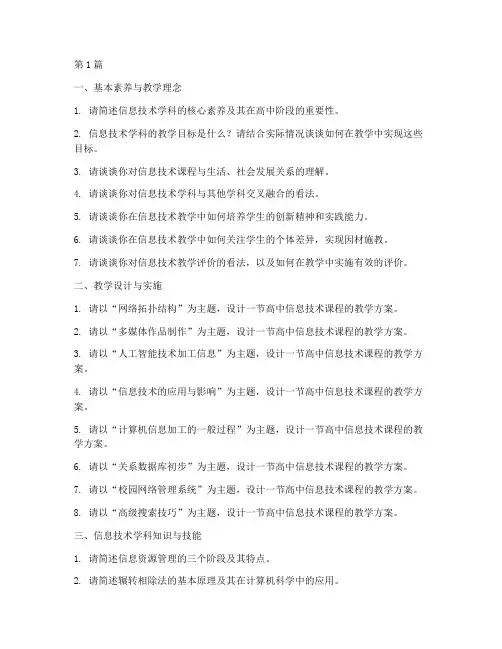 第1篇

一、基本素养与教学理念

1. 请简述信息技术学科的核心素养及其在高中阶段的重要性。

2. 信息技术学科的教学目标是什么？请结合实际情况谈谈如何在教学中实现这些目标。

3. 请谈谈你对信息技术课程与生活、社会发展关系的理解。

4. 请谈谈你对信息技术学科与其他学科交叉融合的看法。

5. 请谈谈你在信息技术教学中如何培养学生的创新精神和实践能力。

6. 请谈谈你在信息技术教学中如何关注学生的个体差异，实现因材施教。

7. 请谈谈你对信息技术教学评价的看法，以及如何在教学中实施有效的评价。

二、教学设计与实施

1. 请以“网络拓扑结构”为主题，设计一节高中信息技术课程的教学方案。

2. 请以“多媒体作品制作”为主题，设计一节高中信息技术课程的教学方案。

3. 请以“人工智能技术加工信息”为主题，设计一节高中信息技术课程的教学方案。

4. 请以“信息技术的应用与影响”为主题，设计一节高中信息技术课程的教学方案。

5. 请以“计算机信息加工的一般过程”为主题，设计一节高中信息技术课程的教学方案。

6. 请以“关系数据库初步”为主题，设计一节高中信息技术课程的教学方案。

7. 请以“校园网络管理系统”为主题，设计一节高中信息技术课程的教学方案。

8. 请以“高级搜索技巧”为主题，设计一节高中信息技术课程的教学方案。

三、信息技术学科知识与技能

1. 请简述信息资源管理的三个阶段及其特点。

2. 请简述辗转相除法的基本原理及其在计算机科学中的应用。